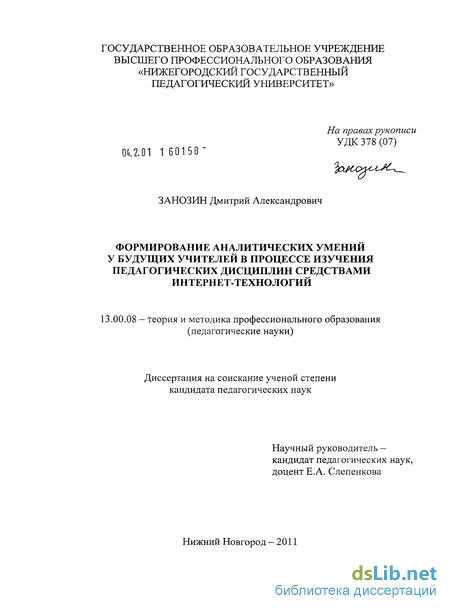 ГОСУДАРСТВЕННОЕ ОБРАЗОВАТЕЛЬНОЕ УЧРЕЖДЕНИЕ ВЫСШЕГО ПРОФЕССИОНАЛЬНОГО ОБРАЗОВАНИЯ «НИЖЕГОРОДСКИЙ ГОСУДАРСТВЕННЫЙ ПЕДАГОГИЧЕСКИЙ УНИВЕРСИТЕТ»

На правах рукописи
УДК 378 (07)

04.2.01 1 60158 -

Занозин

ЗАНОЗИН Дмитрий Александрович

ФОРМИРОВАНИЕ АНАЛИТИЧЕСКИХ УМЕНИЙ У БУДУЩИХ УЧИТЕЛЕЙ В ПРОЦЕССЕ ИЗУЧЕНИЯ ПЕДАГОГИЧЕСКИХ ДИСЦИПЛИН СРЕДСТВАМИ ИНТЕРНЕТ-ТЕХНОЛОГИЙ

13.00.08 – теория и методика профессионального образования (педагогические науки)

Диссертация на соискание ученой степени кандидата педагогических наук

Научный руководитель – кандидат педагогических наук, доцент Е.А. Слепенкова

Нижний Новгород – 2011

dsLib.net
библиотека диссертаций